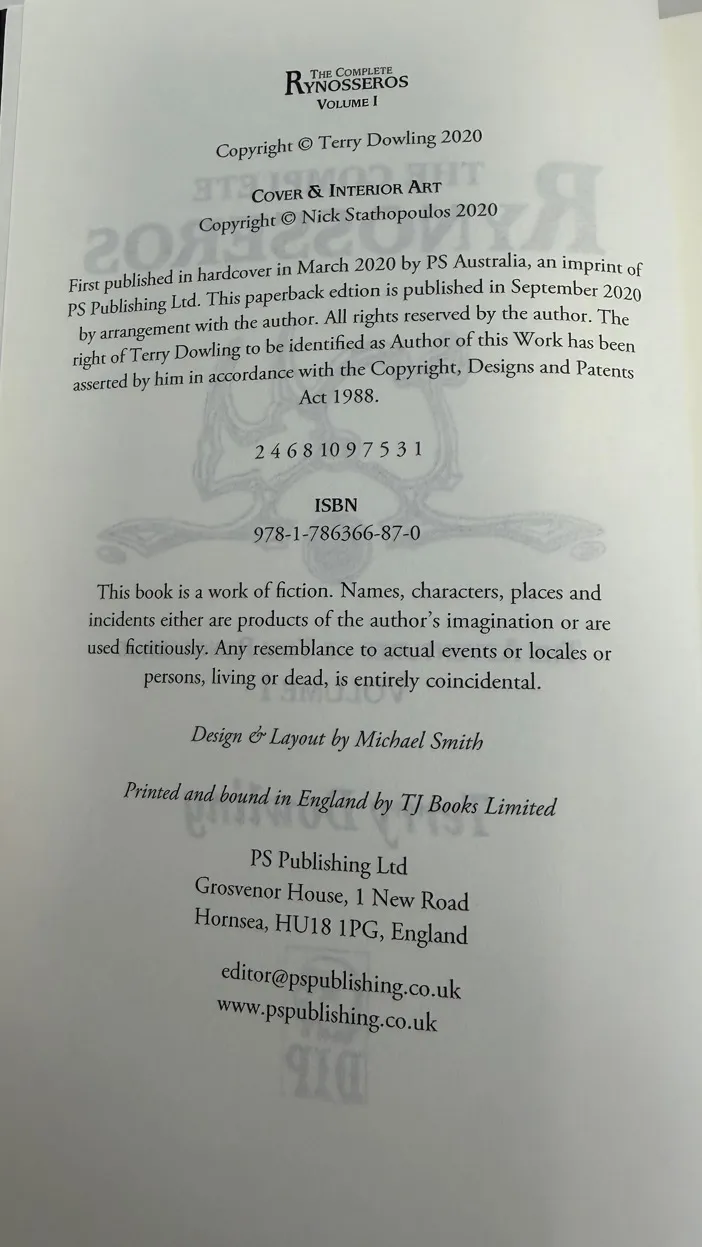 THE COMPLETE
RYNOSSEROS
VOLUME I

Copyright © Terry Dowling 2020

COVER & INTERIOR ART
Copyright © Nick Stathopoulos 2020

First published in hardcover in March 2020 by PS Australia, an imprint of PS Publishing Ltd. This paperback edtion is published in September 2020 by arrangement with the author. All rights reserved by the author. The right of Terry Dowling to be identified as Author of this Work has been asserted by him in accordance with the Copyright, Designs and Patents Act 1988.

2 4 6 8 10 9 7 5 3 1

ISBN
978-1-786366-87-0

This book is a work of fiction. Names, characters, places and incidents either are products of the author's imagination or are used fictitiously. Any resemblance to actual events or locales or persons, living or dead, is entirely coincidental.

Design & Layout by Michael Smith

Printed and bound in England by TJ Books Limited

PS Publishing Ltd
Grosvenor House, 1 New Road
Hornsea, HU18 1PG, England

editor@pspublishing.co.uk
www.pspublishing.co.uk